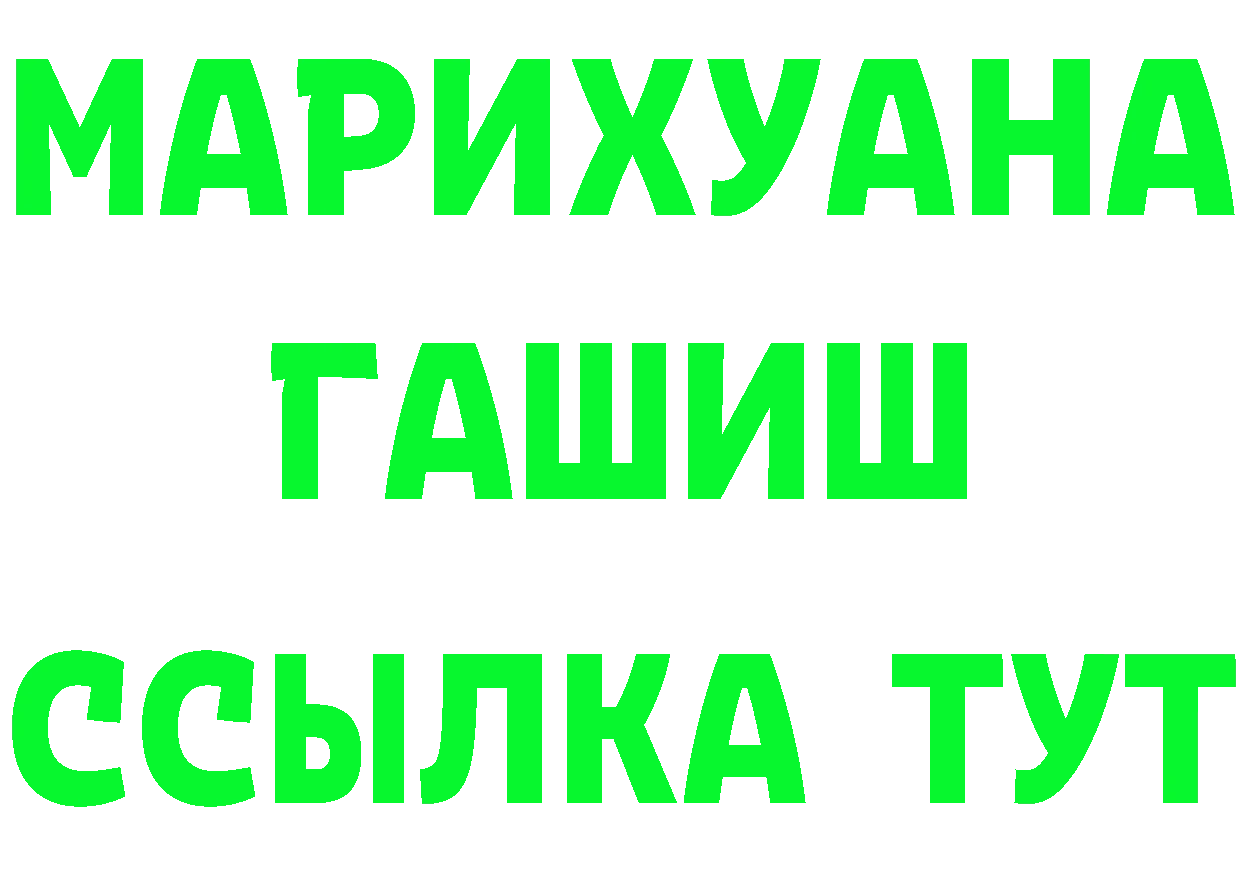 МАРИХУАНА
ГАШИШ
ССЫЛКА ТУТ